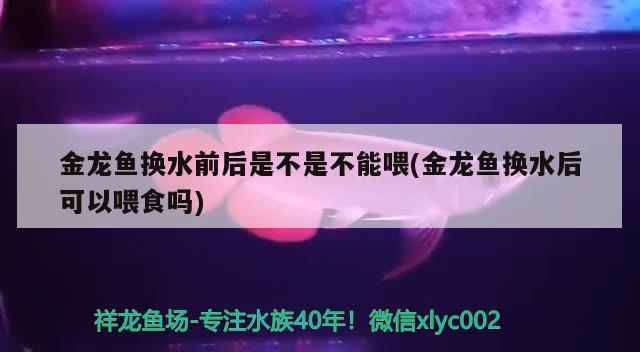 金龙鱼换水前后是不是不能喂(金龙鱼换水后可以喂食吗)

祥龙鱼场-专注水族40年！微信xlyc002